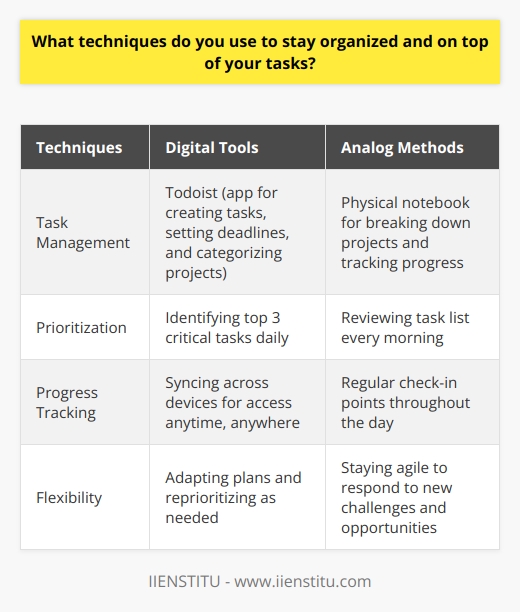 What techniques do you use to stay organized and on top of your tasks?

| Techniques | Digital Tools | Analog Methods |
|---|---|---|
| Task Management | Todoist (app for creating tasks, setting deadlines, and categorizing projects) | Physical notebook for breaking down projects and tracking progress |
| Prioritization | Identifying top 3 critical tasks daily | Reviewing task list every morning |
| Progress Tracking | Syncing across devices for access anytime, anywhere | Regular check-in points throughout the day |
| Flexibility | Adapting plans and reprioritizing as needed | Staying agile to respond to new challenges and opportunities |

IIENSTITU - www.iienstitu.com